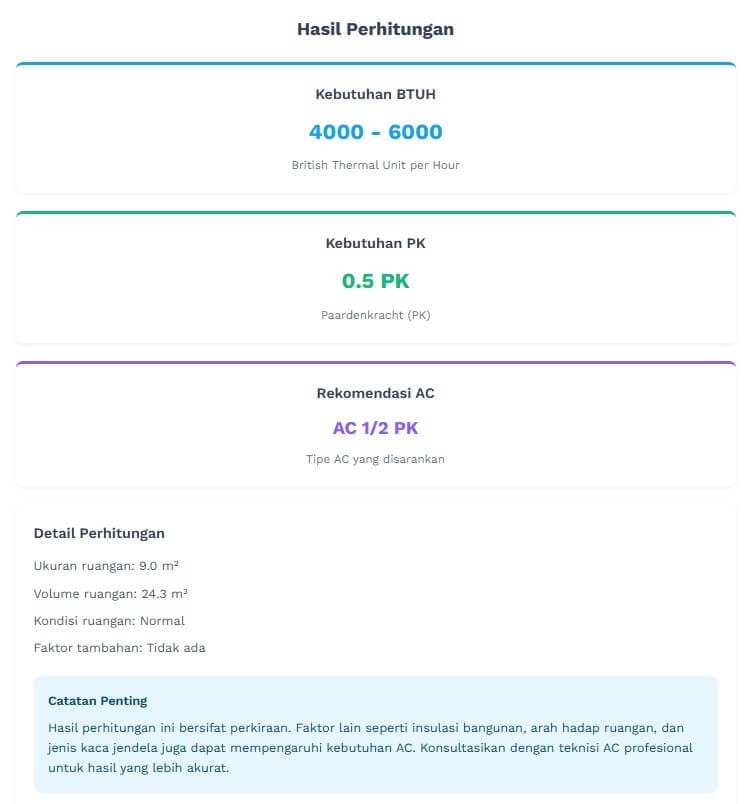 Hasil Perhitungan

Kebutuhan BTUH

4000 - 6000

British Thermal Unit per Hour

Kebutuhan PK

0.5 PK

Paardenkracht (PK)

Rekomendasi AC

AC 1/2 PK

Tipe AC yang disarankan

Detail Perhitungan

Ukuran ruangan: 9.0 m²

Volume ruangan: 24.3 m³

Kondisi ruangan: Normal

Faktor tambahan: Tidak ada

Catatan Penting

Hasil perhitungan ini bersifat perkiraan. Faktor lain seperti insulasi bangunan, arah hadap ruangan, dan jenis kaca jendela juga dapat mempengaruhi kebutuhan AC. Konsultasikan dengan teknisi AC profesional untuk hasil yang lebih akurat.